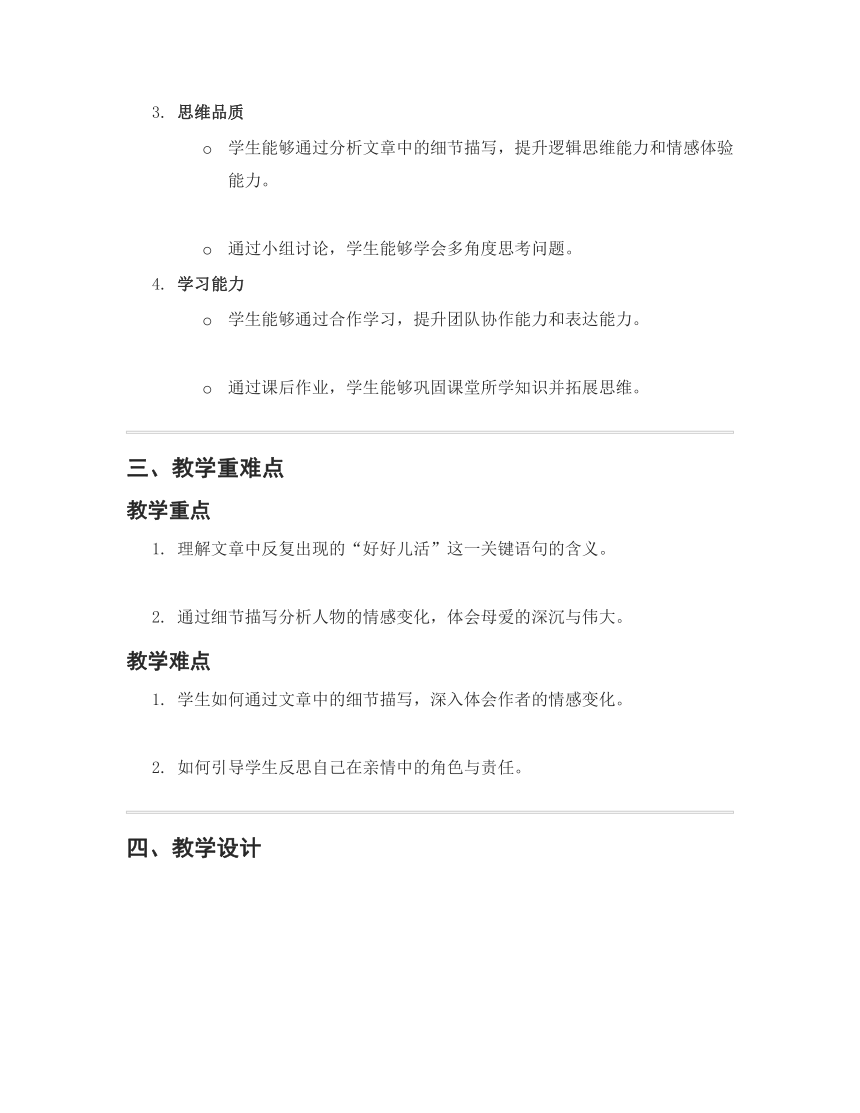 3. 思维品质

o 学生能够通过分析文章中的细节描写，提升逻辑思维能力和情感体验能力。

o 通过小组讨论，学生能够学会多角度思考问题。

4. 学习能力

o 学生能够通过合作学习，提升团队协作能力和表达能力。

o 通过课后作业，学生能够巩固课堂所学知识并拓展思维。

三、教学重难点

教学重点

1. 理解文章中反复出现的“好好儿活”这一关键语句的含义。

2. 通过细节描写分析人物的情感变化，体会母爱的深沉与伟大。

教学难点

1. 学生如何通过文章中的细节描写，深入体会作者的情感变化。

2. 如何引导学生反思自己在亲情中的角色与责任。

四、教学设计